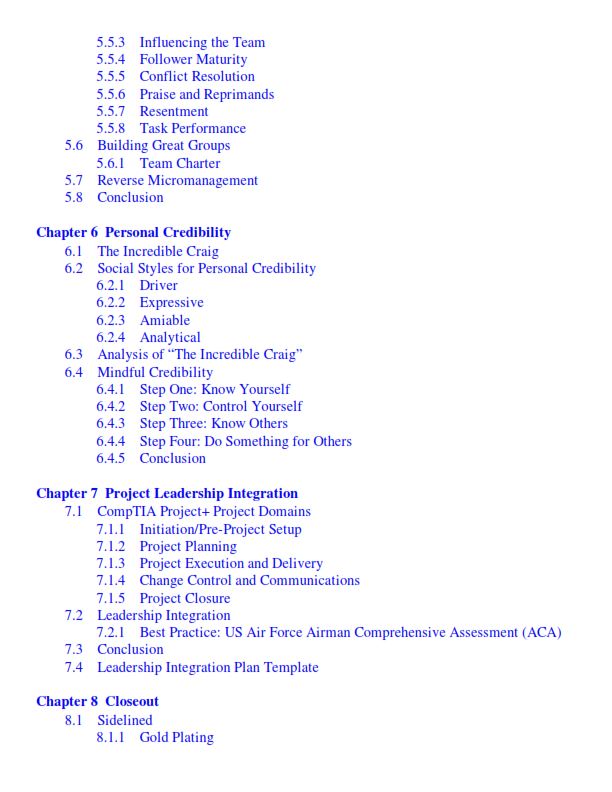 5.5.3 Influencing the Team
5.5.4 Follower Maturity
5.5.5 Conflict Resolution
5.5.6 Praise and Reprimands
5.5.7 Resentment
5.5.8 Task Performance
5.6 Building Great Groups
5.6.1 Team Charter
5.7 Reverse Micromanagement
5.8 Conclusion

Chapter 6 Personal Credibility
6.1 The Incredible Craig
6.2 Social Styles for Personal Credibility
6.2.1 Driver
6.2.2 Expressive
6.2.3 Amiable
6.2.4 Analytical
6.3 Analysis of “The Incredible Craig”
6.4 Mindful Credibility
6.4.1 Step One: Know Yourself
6.4.2 Step Two: Control Yourself
6.4.3 Step Three: Know Others
6.4.4 Step Four: Do Something for Others
6.4.5 Conclusion

Chapter 7 Project Leadership Integration
7.1 CompTIA Project+ Project Domains
7.1.1 Initiation/Pre-Project Setup
7.1.2 Project Planning
7.1.3 Project Execution and Delivery
7.1.4 Change Control and Communications
7.1.5 Project Closure
7.2 Leadership Integration
7.2.1 Best Practice: US Air Force Airman Comprehensive Assessment (ACA)
7.3 Conclusion
7.4 Leadership Integration Plan Template

Chapter 8 Closeout
8.1 Sidelined
8.1.1 Gold Plating